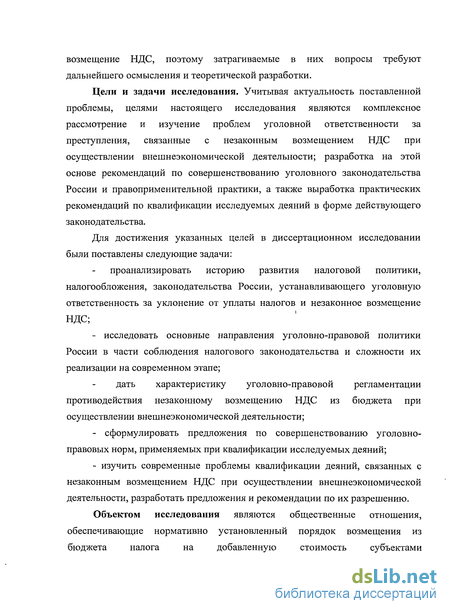 возмещение НДС, поэтому затрагиваемые в них вопросы требуют дальнейшего осмысления и теоретической разработки.

Цели и задачи исследования. Учитывая актуальность поставленной проблемы, целями настоящего исследования являются комплексное рассмотрение и изучение проблем уголовной ответственности за преступления, связанные с незаконным возмещением НДС при осуществлении внешнеэкономической деятельности; разработка на этой основе рекомендаций по совершенствованию уголовного законодательства России и правоприменительной практики, а также выработка практических рекомендаций по квалификации исследуемых деяний в форме действующего законодательства.

Для достижения указанных целей в диссертационном исследовании были поставлены следующие задачи:

- проанализировать историю развития налоговой политики, налогообложения, законодательства России, устанавливающего уголовную ответственность за уклонение от уплаты налогов и незаконное возмещение НДС;

- исследовать основные направления уголовно-правовой политики России в части соблюдения налогового законодательства и сложности их реализации на современном этапе;

- дать характеристику уголовно-правовой регламентации противодействия незаконному возмещению НДС из бюджета при осуществлении внешнеэкономической деятельности;

- сформулировать предложения по совершенствованию уголовно-правовых норм, применяемых при квалификации исследуемых деяний;

- изучить современные проблемы квалификации деяний, связанных с незаконным возмещением НДС при осуществлении внешнеэкономической деятельности, разработать предложения и рекомендации по их разрешению.

Объектом исследования являются общественные отношения, обеспечивающие нормативно установленный порядок возмещения из бюджета налога на добавленную стоимость субъектами

dsLib.net
библиотека диссертаций